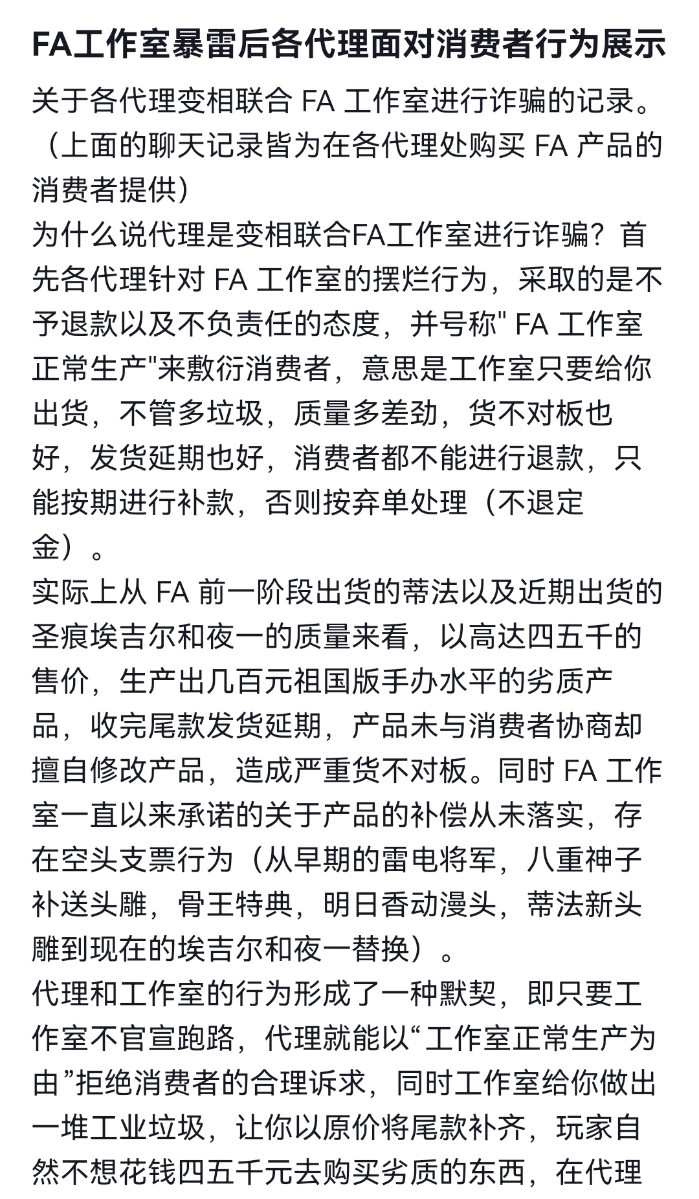 FA工作室暴雷后各代理面对消费者行为展示

关于各代理变相联合 FA 工作室进行诈骗的记录。（上面的聊天记录皆为在各代理处购买 FA 产品的消费者提供）

为什么说代理是变相联合FA工作室进行诈骗？首先各代理针对 FA 工作室的摆烂行为，采取的是不予退款以及不负责任的态度，并号称" FA 工作室正常生产"来敷衍消费者，意思是工作室只要给你出货，不管多垃圾，质量多差劲，货不对板也好，发货延期也好，消费者都不能进行退款，只能按期进行补款，否则按弃单处理（不退定金）。

实际上从 FA 前一阶段出货的蒂法以及近期出货的圣痕埃吉尔和夜一的质量来看，以高达四五千的售价，生产出几百元祖国版手办水平的劣质产品，收完尾款发货延期，产品未与消费者协商却擅自修改产品，造成严重货不对板。同时 FA 工作室一直以来承诺的关于产品的补偿从未落实，存在空头支票行为（从早期的雷电将军，八重神子补送头雕，骨王特典，明日香动漫头，蒂法新头雕到现在的埃吉尔和夜一替换）。

代理和工作室的行为形成了一种默契，即只要工作室不官宣跑路，代理就能以“工作室正常生产为由”拒绝消费者的合理诉求，同时工作室给你做出一堆工业垃圾，让你以原价将尾款补齐，玩家自然不想花钱四五千元去购买劣质的东西，在代理